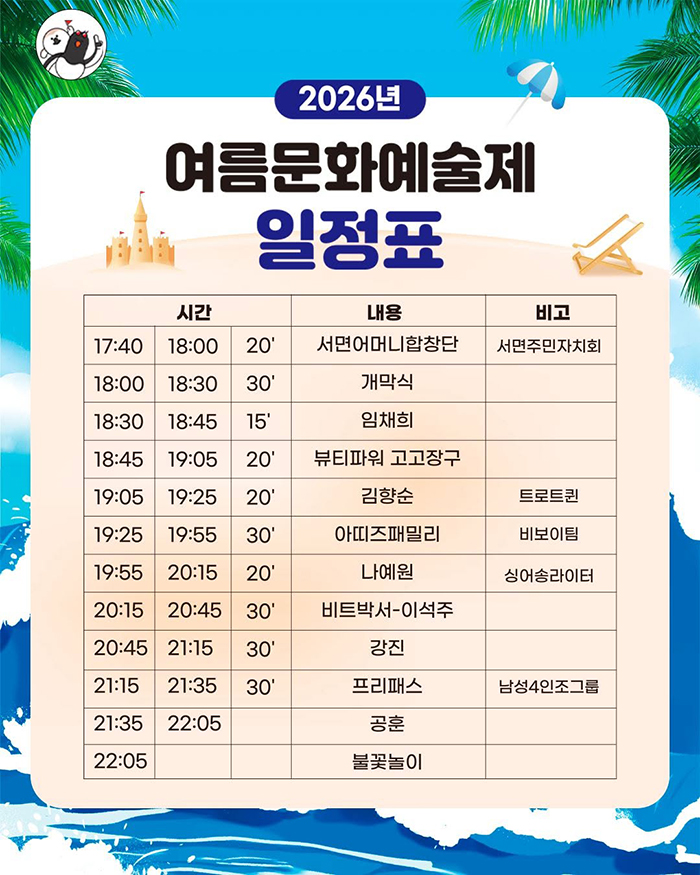 2026년

여름문화예술제

일정표

| 시간 | | | 내용 | 비고 |
|---|---|---|---|---|
| 17:40 | 18:00 | 20' | 서면어머니합창단 | 서면주민자치회 |
| 18:00 | 18:30 | 30' | 개막식 | |
| 18:30 | 18:45 | 15' | 임채희 | |
| 18:45 | 19:05 | 20' | 뷰티파워 고고장구 | |
| 19:05 | 19:25 | 20' | 김향순 | 트로트퀸 |
| 19:25 | 19:55 | 30' | 아띠즈패밀리 | 비보이팀 |
| 19:55 | 20:15 | 20' | 나예원 | 싱어송라이터 |
| 20:15 | 20:45 | 30' | 비트박서-이석주 | |
| 20:45 | 21:15 | 30' | 강진 | |
| 21:15 | 21:35 | 30' | 프리패스 | 남성4인조그룹 |
| 21:35 | 22:05 | | 공훈 | |
| 22:05 | | | 불꽃놀이 | |